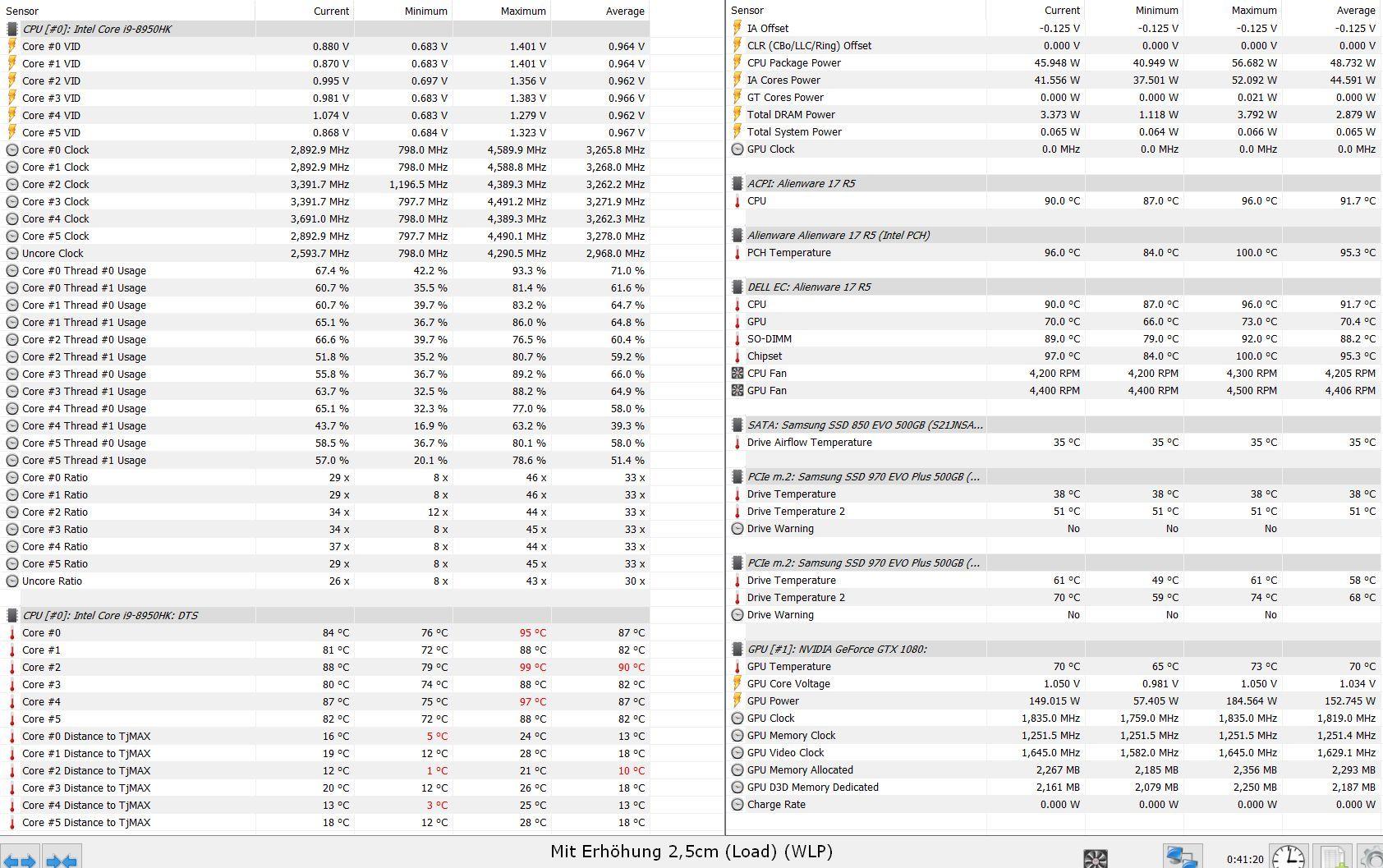 | Sensor | Current | Minimum | Maximum | Average |
|---|---|---|---|---|
| CPU [#0]: Intel Core i9-8950HK | | | | |
| Core #0 VID | 0.880 V | 0.683 V | 1.401 V | 0.964 V |
| Core #1 VID | 0.870 V | 0.683 V | 1.401 V | 0.964 V |
| Core #2 VID | 0.995 V | 0.697 V | 1.356 V | 0.962 V |
| Core #3 VID | 0.981 V | 0.683 V | 1.383 V | 0.966 V |
| Core #4 VID | 1.074 V | 0.683 V | 1.279 V | 0.962 V |
| Core #5 VID | 0.868 V | 0.684 V | 1.323 V | 0.967 V |
| Core #0 Clock | 2,892.9 MHz | 798.0 MHz | 4,589.9 MHz | 3,265.8 MHz |
| Core #1 Clock | 2,892.9 MHz | 798.0 MHz | 4,588.8 MHz | 3,268.0 MHz |
| Core #2 Clock | 3,391.7 MHz | 1,196.5 MHz | 4,389.3 MHz | 3,262.2 MHz |
| Core #3 Clock | 3,391.7 MHz | 797.7 MHz | 4,491.2 MHz | 3,271.9 MHz |
| Core #4 Clock | 3,691.0 MHz | 798.0 MHz | 4,389.3 MHz | 3,262.3 MHz |
| Core #5 Clock | 2,892.9 MHz | 797.7 MHz | 4,490.1 MHz | 3,278.0 MHz |
| Uncore Clock | 2,593.7 MHz | 798.0 MHz | 4,290.5 MHz | 2,968.0 MHz |
| Core #0 Thread #0 Usage | 67.4 % | 42.2 % | 93.3 % | 71.0 % |
| Core #0 Thread #1 Usage | 60.7 % | 35.5 % | 81.4 % | 61.6 % |
| Core #1 Thread #0 Usage | 60.7 % | 39.7 % | 83.2 % | 64.7 % |
| Core #1 Thread #1 Usage | 65.1 % | 36.7 % | 86.0 % | 64.8 % |
| Core #2 Thread #0 Usage | 66.6 % | 39.7 % | 76.5 % | 60.4 % |
| Core #2 Thread #1 Usage | 51.8 % | 35.2 % | 80.7 % | 59.2 % |
| Core #3 Thread #0 Usage | 55.8 % | 36.7 % | 89.2 % | 66.0 % |
| Core #3 Thread #1 Usage | 63.7 % | 32.5 % | 88.2 % | 64.9 % |
| Core #4 Thread #0 Usage | 65.1 % | 32.3 % | 77.0 % | 58.0 % |
| Core #4 Thread #1 Usage | 43.7 % | 16.9 % | 63.2 % | 39.3 % |
| Core #5 Thread #0 Usage | 58.5 % | 36.7 % | 80.1 % | 58.0 % |
| Core #5 Thread #1 Usage | 57.0 % | 20.1 % | 78.6 % | 51.4 % |
| Core #0 Ratio | 29 x | 8 x | 46 x | 33 x |
| Core #1 Ratio | 29 x | 8 x | 46 x | 33 x |
| Core #2 Ratio | 34 x | 12 x | 44 x | 33 x |
| Core #3 Ratio | 34 x | 8 x | 45 x | 33 x |
| Core #4 Ratio | 37 x | 8 x | 44 x | 33 x |
| Core #5 Ratio | 29 x | 8 x | 45 x | 33 x |
| Uncore Ratio | 26 x | 8 x | 43 x | 30 x |
| CPU [#0]: Intel Core i9-8950HK: DTS | | | | |
| Core #0 | 84 °C | 76 °C | 95 °C | 87 °C |
| Core #1 | 81 °C | 72 °C | 88 °C | 82 °C |
| Core #2 | 88 °C | 79 °C | 99 °C | 90 °C |
| Core #3 | 80 °C | 74 °C | 88 °C | 82 °C |
| Core #4 | 87 °C | 75 °C | 97 °C | 87 °C |
| Core #5 | 82 °C | 72 °C | 88 °C | 82 °C |
| Core #0 Distance to TjMAX | 16 °C | 5 °C | 24 °C | 13 °C |
| Core #1 Distance to TjMAX | 19 °C | 12 °C | 28 °C | 18 °C |
| Core #2 Distance to TjMAX | 12 °C | 1 °C | 21 °C | 10 °C |
| Core #3 Distance to TjMAX | 20 °C | 12 °C | 26 °C | 18 °C |
| Core #4 Distance to TjMAX | 13 °C | 3 °C | 25 °C | 13 °C |
| Core #5 Distance to TjMAX | 18 °C | 12 °C | 28 °C | 18 °C |

| Sensor | Current | Minimum | Maximum | Average |
|---|---|---|---|---|
| IA Offset | -0.125 V | -0.125 V | -0.125 V | -0.125 V |
| CLR (CBo/LLC/Ring) Offset | 0.000 V | 0.000 V | 0.000 V | 0.000 V |
| CPU Package Power | 45.948 W | 40.949 W | 56.682 W | 48.732 W |
| IA Cores Power | 41.556 W | 37.501 W | 52.092 W | 44.591 W |
| GT Cores Power | 0.000 W | 0.000 W | 0.021 W | 0.000 W |
| Total DRAM Power | 3.373 W | 1.118 W | 3.792 W | 2.879 W |
| Total System Power | 0.065 W | 0.064 W | 0.066 W | 0.065 W |
| GPU Clock | 0.0 MHz | 0.0 MHz | 0.0 MHz | 0.0 MHz |
| ACPI: Alienware 17 R5 | | | | |
| CPU | 90.0 °C | 87.0 °C | 96.0 °C | 91.7 °C |
| Alienware Alienware 17 R5 (Intel PCH) | | | | |
| PCH Temperature | 96.0 °C | 84.0 °C | 100.0 °C | 95.3 °C |
| DELL EC: Alienware 17 R5 | | | | |
| CPU | 90.0 °C | 87.0 °C | 96.0 °C | 91.7 °C |
| GPU | 70.0 °C | 66.0 °C | 73.0 °C | 70.4 °C |
| SO-DIMM | 89.0 °C | 79.0 °C | 92.0 °C | 88.2 °C |
| Chipset | 97.0 °C | 84.0 °C | 100.0 °C | 95.3 °C |
| CPU Fan | 4,200 RPM | 4,200 RPM | 4,300 RPM | 4,205 RPM |
| GPU Fan | 4,400 RPM | 4,400 RPM | 4,500 RPM | 4,406 RPM |
| SATA: Samsung SSD 850 EVO 500GB (S21JNSA... | | | | |
| Drive Airflow Temperature | 35 °C | 35 °C | 35 °C | 35 °C |
| PCIe m.2: Samsung SSD 970 EVO Plus 500GB (... | | | | |
| Drive Temperature | 38 °C | 38 °C | 38 °C | 38 °C |
| Drive Temperature 2 | 51 °C | 51 °C | 51 °C | 51 °C |
| Drive Warning | No | No | No | |
| PCIe m.2: Samsung SSD 970 EVO Plus 500GB (... | | | | |
| Drive Temperature | 61 °C | 49 °C | 61 °C | 58 °C |
| Drive Temperature 2 | 70 °C | 59 °C | 74 °C | 68 °C |
| Drive Warning | No | No | No | |
| GPU [#1]: NVIDIA GeForce GTX 1080: | | | | |
| GPU Temperature | 70 °C | 65 °C | 73 °C | 70 °C |
| GPU Core Voltage | 1.050 V | 0.981 V | 1.050 V | 1.034 V |
| GPU Power | 149.015 W | 57.405 W | 184.564 W | 152.745 W |
| GPU Clock | 1,835.0 MHz | 1,759.0 MHz | 1,835.0 MHz | 1,819.0 MHz |
| GPU Memory Clock | 1,251.5 MHz | 1,251.5 MHz | 1,251.5 MHz | 1,251.4 MHz |
| GPU Video Clock | 1,645.0 MHz | 1,582.0 MHz | 1,645.0 MHz | 1,629.1 MHz |
| GPU Memory Allocated | 2,267 MB | 2,185 MB | 2,356 MB | 2,293 MB |
| GPU D3D Memory Dedicated | 2,161 MB | 2,079 MB | 2,250 MB | 2,187 MB |
| Charge Rate | 0.000 W | 0.000 W | 0.000 W | 0.000 W |

Mit Erhöhung 2,5cm (Load) (WLP)

0:41:20